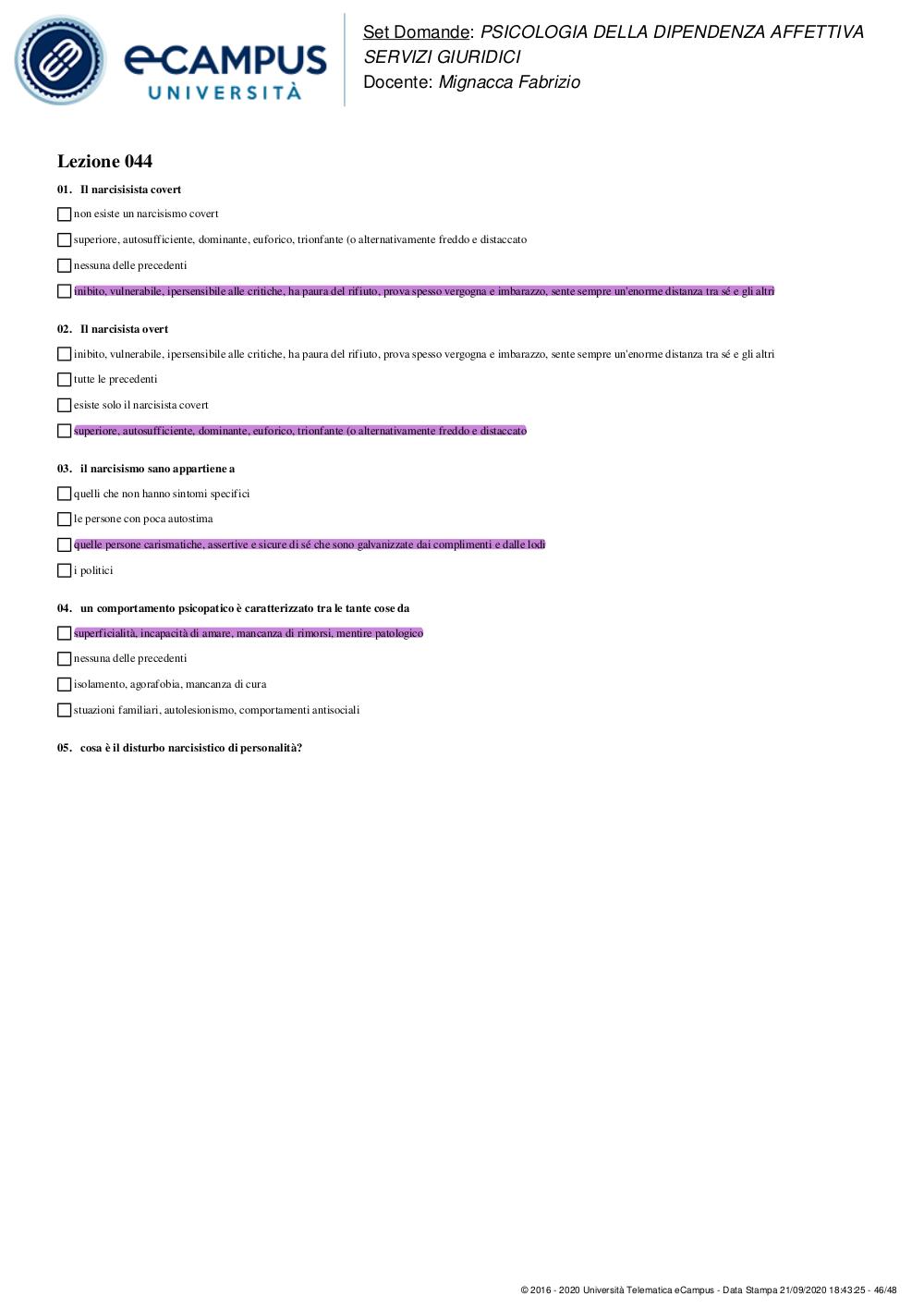 eCAMPUS UNIVERSITÀ

Set Domande: PSICOLOGIA DELLA DIPENDENZA AFFETTIVA SERVIZI GIURIDICI
Docente: Mignacca Fabrizio

Lezione 044

01. Il narcisisista covert

non esiste un narcisismo covert

superiore, autosufficiente, dominante, euforico, trionfante (o alternativamente freddo e distaccato

nessuna delle precedenti

inibito, vulnerabile, ipersensibile alle critiche, ha paura del rifiuto, prova spesso vergogna e imbarazzo, sente sempre un'enorme distanza tra sé e gli altri

02. Il narcisista overt

inibito, vulnerabile, ipersensibile alle critiche, ha paura del rifiuto, prova spesso vergogna e imbarazzo, sente sempre un'enorme distanza tra sé e gli altri

tutte le precedenti

esiste solo il narcisista covert

superiore, autosufficiente, dominante, euforico, trionfante (o alternativamente freddo e distaccato

03. il narcisismo sano appartiene a

quelli che non hanno sintomi specifici

le persone con poca autostima

quelle persone carismatiche, assertive e sicure di sé che sono galvanizzate dai complimenti e dalle lodi

i politici

04. un comportamento psicopatico è caratterizzato tra le tante cose da

superficialità, incapacità di amare, mancanza di rimorsi, mentire patologico

nessuna delle precedenti

isolamento, agorafobia, mancanza di cura

stuazioni familiari, autolesionismo, comportamenti antisociali

05. cosa è il disturbo narcisistico di personalità?

© 2016 - 2020 Università Telematica eCampus - Data Stampa 21/09/2020 18:43:25 - 46/48